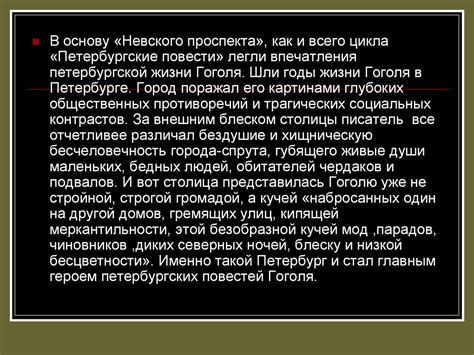 В основу «Невского проспекта», как и всего цикла «Петербургские повести» легли впечатления петербургской жизни Гоголя. Шли годы жизни Гоголя в Петербурге. Город поражал его картинами глубоких общественных противоречий и трагических социальных контрастов. За внешним блеском столицы писатель все отчетливее различал бездушие и хищническую бесчеловечность города-спрута, губящего живые души маленьких, бедных людей, обитателей чердаков и подвалов. И вот столица представилась Гоголю уже не стройной, строгой громадой, а кучей «набросанных один на другой домов, гремящих улиц, кипящей меркантильности, этой безобразной кучей мод ,парадов, чиновников ,диких северных ночей, блеску и низкой бесцветности». Именно такой Петербург и стал главным героем петербургских повестей Гоголя.